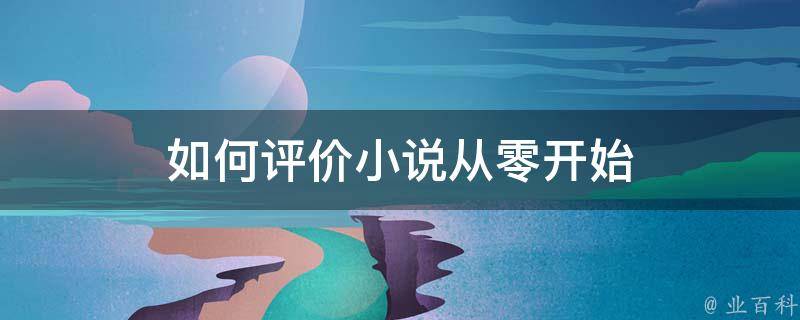 如何评价小说从零开始

@ 业百科